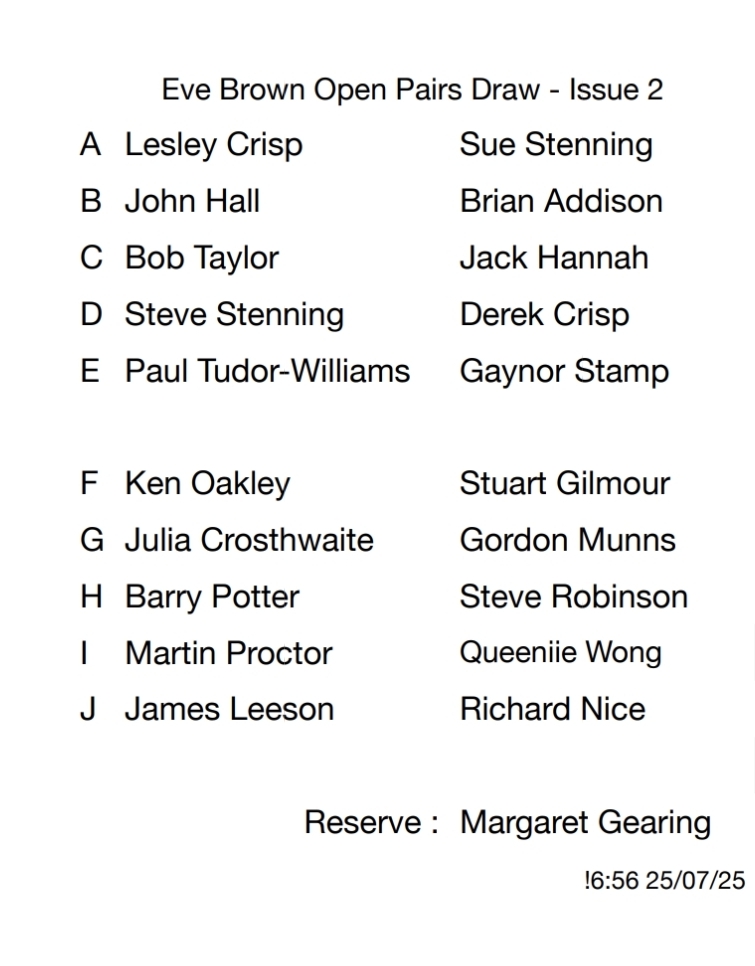 Eve Brown Open Pairs Draw - Issue 2

A Lesley Crisp Sue Stenning
B John Hall Brian Addison
C Bob Taylor Jack Hannah
D Steve Stenning Derek Crisp
E Paul Tudor-Williams Gaynor Stamp

F Ken Oakley Stuart Gilmour
G Julia Crosthwaite Gordon Munns
H Barry Potter Steve Robinson
I Martin Proctor Queeniie Wong
J James Leeson Richard Nice

Reserve : Margaret Gearing

!6:56 25/07/25